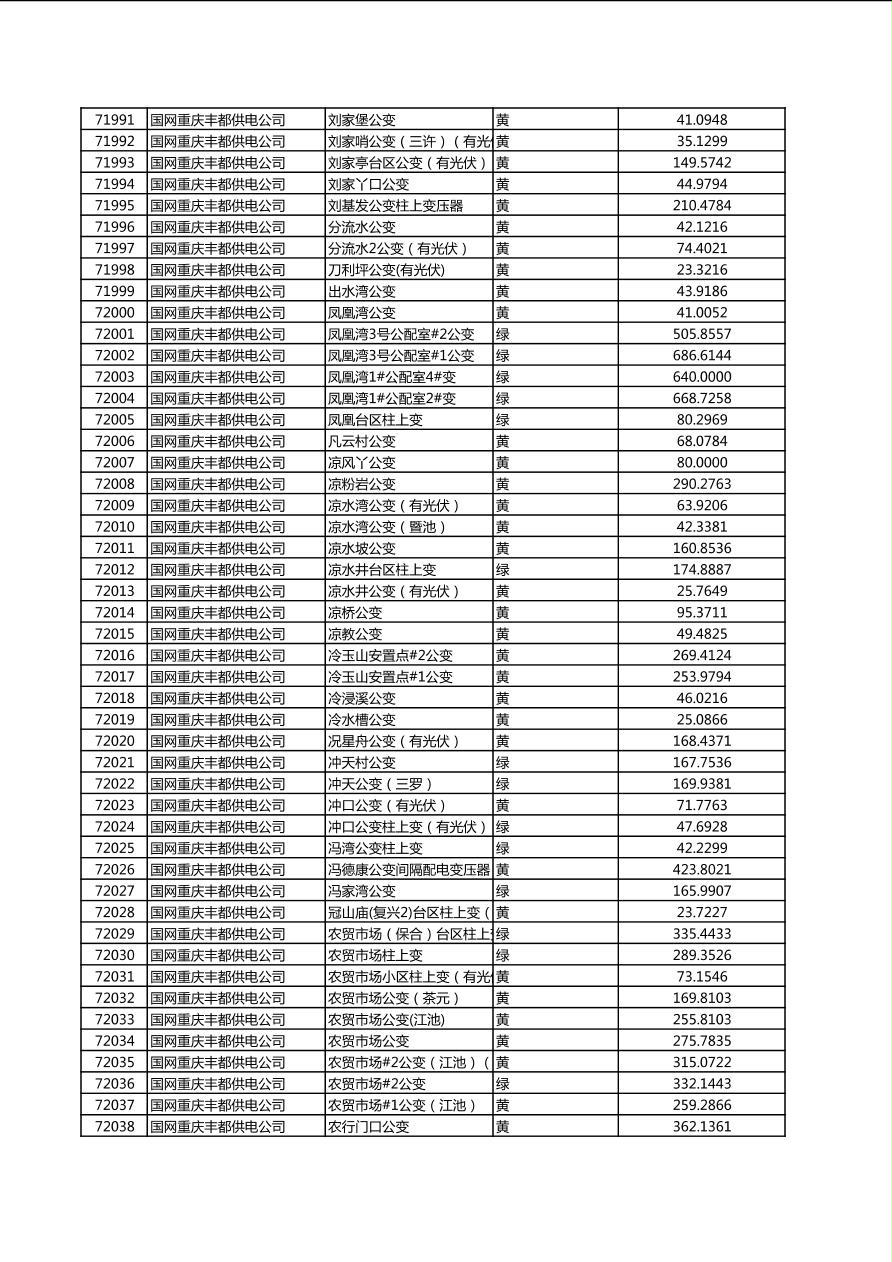 | 71991 | 国网重庆丰都供电公司 | 刘家堡公变 | 黄 | 41.0948 |
|---|---|---|---|---|
| 71992 | 国网重庆丰都供电公司 | 刘家哨公变（三许）（有光 | 黄 | 35.1299 |
| 71993 | 国网重庆丰都供电公司 | 刘家亭台区公变（有光伏） | 黄 | 149.5742 |
| 71994 | 国网重庆丰都供电公司 | 刘家丫口公变 | 黄 | 44.9794 |
| 71995 | 国网重庆丰都供电公司 | 刘基发公变柱上变压器 | 黄 | 210.4784 |
| 71996 | 国网重庆丰都供电公司 | 分流水公变 | 黄 | 42.1216 |
| 71997 | 国网重庆丰都供电公司 | 分流水2公变（有光伏） | 黄 | 74.4021 |
| 71998 | 国网重庆丰都供电公司 | 刀利坪公变(有光伏) | 黄 | 23.3216 |
| 71999 | 国网重庆丰都供电公司 | 出水湾公变 | 黄 | 43.9186 |
| 72000 | 国网重庆丰都供电公司 | 凤凰湾公变 | 黄 | 41.0052 |
| 72001 | 国网重庆丰都供电公司 | 凤凰湾3号公配室#2公变 | 绿 | 505.8557 |
| 72002 | 国网重庆丰都供电公司 | 凤凰湾3号公配室#1公变 | 绿 | 686.6144 |
| 72003 | 国网重庆丰都供电公司 | 凤凰湾1#公配室4#变 | 绿 | 640.0000 |
| 72004 | 国网重庆丰都供电公司 | 凤凰湾1#公配室2#变 | 绿 | 668.7258 |
| 72005 | 国网重庆丰都供电公司 | 凤凰台区柱上变 | 绿 | 80.2969 |
| 72006 | 国网重庆丰都供电公司 | 凡云村公变 | 黄 | 68.0784 |
| 72007 | 国网重庆丰都供电公司 | 凉风丫公变 | 黄 | 80.0000 |
| 72008 | 国网重庆丰都供电公司 | 凉粉岩公变 | 黄 | 290.2763 |
| 72009 | 国网重庆丰都供电公司 | 凉水湾公变（有光伏） | 黄 | 63.9206 |
| 72010 | 国网重庆丰都供电公司 | 凉水湾公变（暨池） | 黄 | 42.3381 |
| 72011 | 国网重庆丰都供电公司 | 凉水坡公变 | 黄 | 160.8536 |
| 72012 | 国网重庆丰都供电公司 | 凉水井台区柱上变 | 绿 | 174.8887 |
| 72013 | 国网重庆丰都供电公司 | 凉水井公变（有光伏） | 黄 | 25.7649 |
| 72014 | 国网重庆丰都供电公司 | 凉桥公变 | 黄 | 95.3711 |
| 72015 | 国网重庆丰都供电公司 | 凉教公变 | 黄 | 49.4825 |
| 72016 | 国网重庆丰都供电公司 | 冷玉山安置点#2公变 | 黄 | 269.4124 |
| 72017 | 国网重庆丰都供电公司 | 冷玉山安置点#1公变 | 黄 | 253.9794 |
| 72018 | 国网重庆丰都供电公司 | 冷浸溪公变 | 黄 | 46.0216 |
| 72019 | 国网重庆丰都供电公司 | 冷水槽公变 | 黄 | 25.0866 |
| 72020 | 国网重庆丰都供电公司 | 况星舟公变（有光伏） | 黄 | 168.4371 |
| 72021 | 国网重庆丰都供电公司 | 冲天村公变 | 绿 | 167.7536 |
| 72022 | 国网重庆丰都供电公司 | 冲天公变（三罗） | 绿 | 169.9381 |
| 72023 | 国网重庆丰都供电公司 | 冲口公变（有光伏） | 黄 | 71.7763 |
| 72024 | 国网重庆丰都供电公司 | 冲口公变柱上变（有光伏） | 绿 | 47.6928 |
| 72025 | 国网重庆丰都供电公司 | 冯湾公变柱上变 | 绿 | 42.2299 |
| 72026 | 国网重庆丰都供电公司 | 冯德康公变间隔配电变压器 | 黄 | 423.8021 |
| 72027 | 国网重庆丰都供电公司 | 冯家湾公变 | 绿 | 165.9907 |
| 72028 | 国网重庆丰都供电公司 | 冠山庙(复兴2)台区柱上变（ | 黄 | 23.7227 |
| 72029 | 国网重庆丰都供电公司 | 农贸市场（保合）台区柱上 | 绿 | 335.4433 |
| 72030 | 国网重庆丰都供电公司 | 农贸市场柱上变 | 绿 | 289.3526 |
| 72031 | 国网重庆丰都供电公司 | 农贸市场小区柱上变（有光 | 黄 | 73.1546 |
| 72032 | 国网重庆丰都供电公司 | 农贸市场公变（茶元） | 黄 | 169.8103 |
| 72033 | 国网重庆丰都供电公司 | 农贸市场公变(江池) | 黄 | 255.8103 |
| 72034 | 国网重庆丰都供电公司 | 农贸市场公变 | 黄 | 275.7835 |
| 72035 | 国网重庆丰都供电公司 | 农贸市场#2公变（江池）（ | 黄 | 315.0722 |
| 72036 | 国网重庆丰都供电公司 | 农贸市场#2公变 | 绿 | 332.1443 |
| 72037 | 国网重庆丰都供电公司 | 农贸市场#1公变（江池） | 黄 | 259.2866 |
| 72038 | 国网重庆丰都供电公司 | 农行门口公变 | 黄 | 362.1361 |